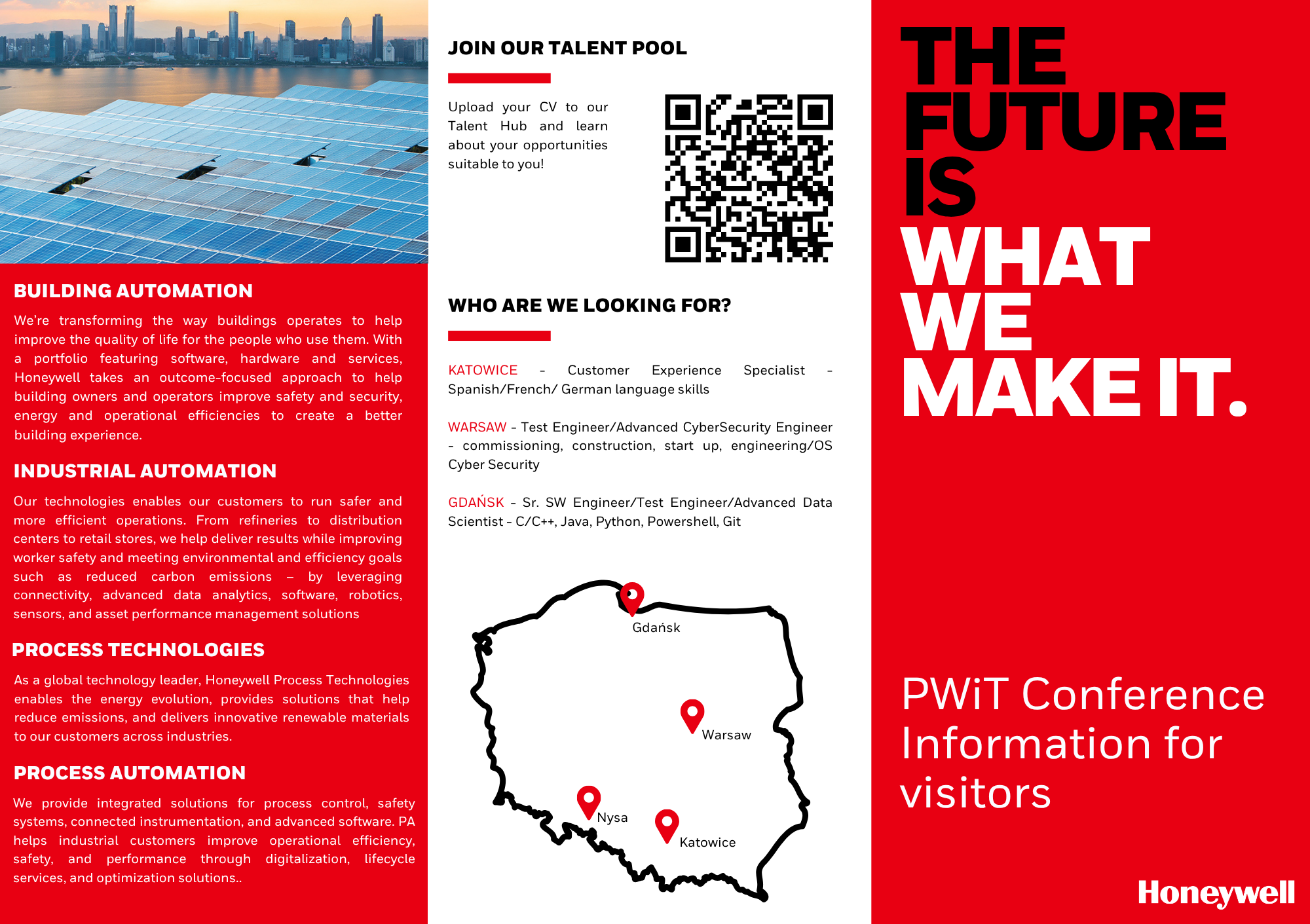 BUILDING AUTOMATION

We're transforming the way buildings operates to help improve the quality of life for the people who use them. With a portfolio featuring software, hardware and services, Honeywell takes an outcome-focused approach to help building owners and operators improve safety and security, energy and operational efficiencies to create a better building experience.

INDUSTRIAL AUTOMATION

Our technologies enables our customers to run safer and more efficient operations. From refineries to distribution centers to retail stores, we help deliver results while improving worker safety and meeting environmental and efficiency goals such as reduced carbon emissions – by leveraging connectivity, advanced data analytics, software, robotics, sensors, and asset performance management solutions

PROCESS TECHNOLOGIES

As a global technology leader, Honeywell Process Technologies enables the energy evolution, provides solutions that help reduce emissions, and delivers innovative renewable materials to our customers across industries.

PROCESS AUTOMATION

We provide integrated solutions for process control, safety systems, connected instrumentation, and advanced software. PA helps industrial customers improve operational efficiency, safety, and performance through digitalization, lifecycle services, and optimization solutions..

JOIN OUR TALENT POOL

Upload your CV to our Talent Hub and learn about your opportunities suitable to you!

WHO ARE WE LOOKING FOR?

KATOWICE - Customer Experience Specialist - Spanish/French/ German language skills

WARSAW - Test Engineer/Advanced CyberSecurity Engineer - commissioning, construction, start up, engineering/OS Cyber Security

GDAŃSK - Sr. SW Engineer/Test Engineer/Advanced Data Scientist - C/C++, Java, Python, Powershell, Git

Gdańsk
Warsaw
Nysa
Katowice

THE FUTURE IS WHAT WE MAKE IT.

PWiT Conference Information for visitors

Honeywell